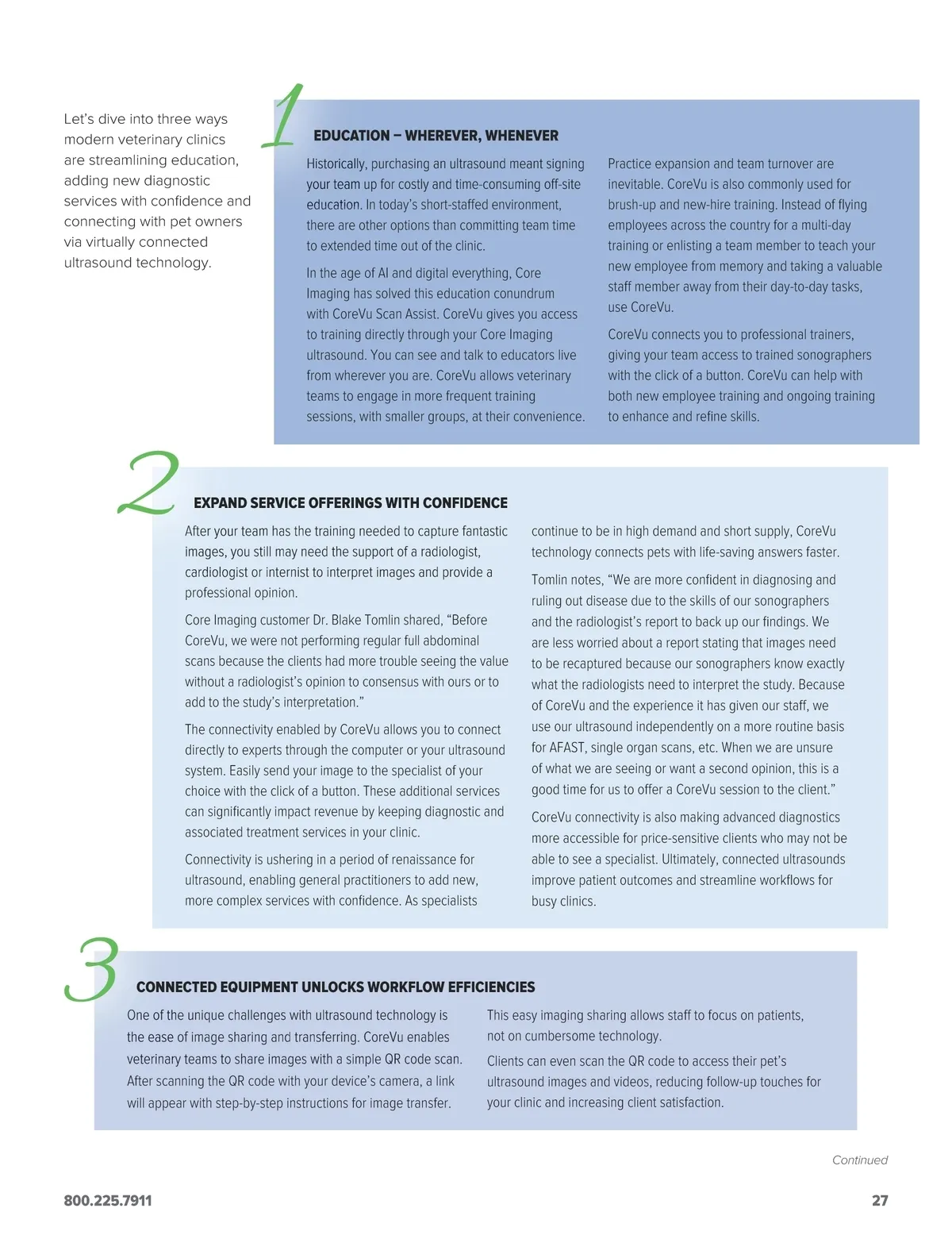 Let's dive into three ways modern veterinary clinics are streamlining education, adding new diagnostic services with confidence and connecting with pet owners via virtually connected ultrasound technology.

1

EDUCATION – WHEREVER, WHENEVER

Historically, purchasing an ultrasound meant signing your team up for costly and time-consuming off-site education. In today's short-staffed environment, there are other options than committing team time to extended time out of the clinic.

In the age of AI and digital everything, Core Imaging has solved this education conundrum with CoreVu Scan Assist. CoreVu gives you access to training directly through your Core Imaging ultrasound. You can see and talk to educators live from wherever you are. CoreVu allows veterinary teams to engage in more frequent training sessions, with smaller groups, at their convenience.

Practice expansion and team turnover are inevitable. CoreVu is also commonly used for brush-up and new-hire training. Instead of flying employees across the country for a multi-day training or enlisting a team member to teach your new employee from memory and taking a valuable staff member away from their day-to-day tasks, use CoreVu.

CoreVu connects you to professional trainers, giving your team access to trained sonographers with the click of a button. CoreVu can help with both new employee training and ongoing training to enhance and refine skills.

2

EXPAND SERVICE OFFERINGS WITH CONFIDENCE

After your team has the training needed to capture fantastic images, you still may need the support of a radiologist, cardiologist or internist to interpret images and provide a professional opinion.

Core Imaging customer Dr. Blake Tomlin shared, "Before CoreVu, we were not performing regular full abdominal scans because the clients had more trouble seeing the value without a radiologist's opinion to consensus with ours or to add to the study's interpretation."

The connectivity enabled by CoreVu allows you to connect directly to experts through the computer or your ultrasound system. Easily send your image to the specialist of your choice with the click of a button. These additional services can significantly impact revenue by keeping diagnostic and associated treatment services in your clinic.

Connectivity is ushering in a period of renaissance for ultrasound, enabling general practitioners to add new, more complex services with confidence. As specialists continue to be in high demand and short supply, CoreVu technology connects pets with life-saving answers faster.

Tomlin notes, "We are more confident in diagnosing and ruling out disease due to the skills of our sonographers and the radiologist's report to back up our findings. We are less worried about a report stating that images need to be recaptured because our sonographers know exactly what the radiologists need to interpret the study. Because of CoreVu and the experience it has given our staff, we use our ultrasound independently on a more routine basis for AFAST, single organ scans, etc. When we are unsure of what we are seeing or want a second opinion, this is a good time for us to offer a CoreVu session to the client."

CoreVu connectivity is also making advanced diagnostics more accessible for price-sensitive clients who may not be able to see a specialist. Ultimately, connected ultrasounds improve patient outcomes and streamline workflows for busy clinics.

3

CONNECTED EQUIPMENT UNLOCKS WORKFLOW EFFICIENCIES

One of the unique challenges with ultrasound technology is the ease of image sharing and transferring. CoreVu enables veterinary teams to share images with a simple QR code scan. After scanning the QR code with your device's camera, a link will appear with step-by-step instructions for image transfer.

This easy imaging sharing allows staff to focus on patients, not on cumbersome technology.

Clients can even scan the QR code to access their pet's ultrasound images and videos, reducing follow-up touches for your clinic and increasing client satisfaction.

Continued

800.225.7911

27